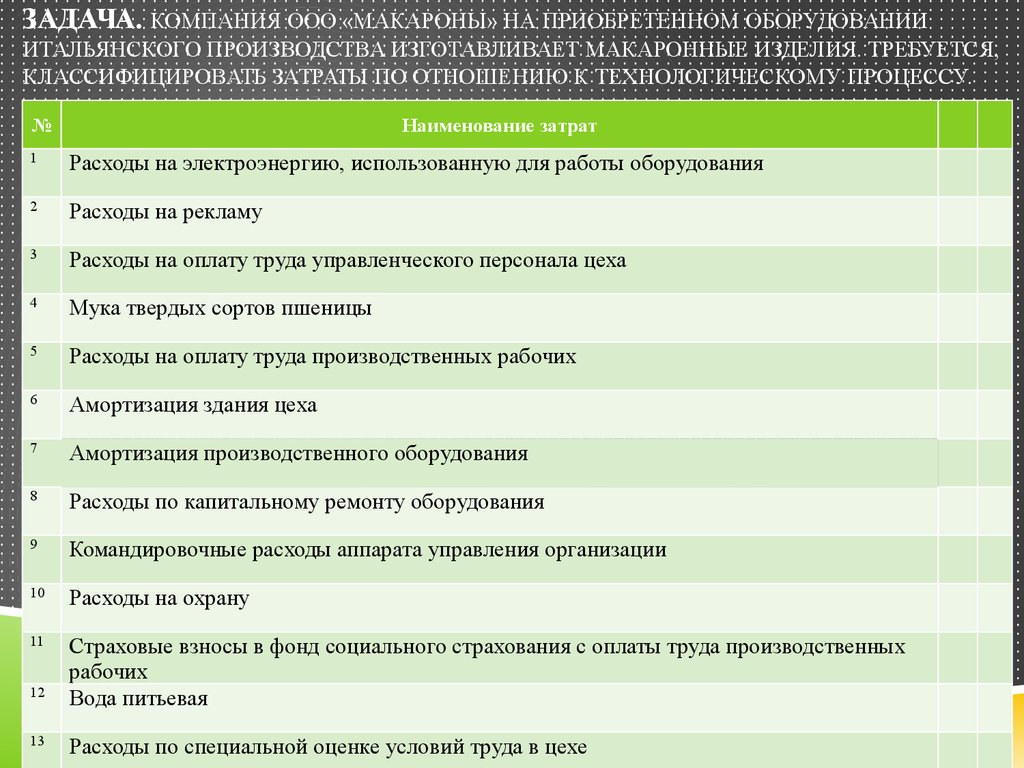 ЗАДАЧА. КОМПАНИЯ ООО «МАКАРОНЫ» НА ПРИОБРЕТЕННОМ ОБОРУДОВАНИИ ИТАЛЬЯНСКОГО ПРОИЗВОДСТВА ИЗГОТАВЛИВАЕТ МАКАРОННЫЕ ИЗДЕЛИЯ. ТРЕБУЕТСЯ КЛАССИФИЦИРОВАТЬ ЗАТРАТЫ ПО ОТНОШЕНИЮ К ТЕХНОЛОГИЧЕСКОМУ ПРОЦЕССУ.

| № | Наименование затрат | | |
|---|---|---|---|
| 1 | Расходы на электроэнергию, использованную для работы оборудования | | |
| 2 | Расходы на рекламу | | |
| 3 | Расходы на оплату труда управленческого персонала цеха | | |
| 4 | Мука твердых сортов пшеницы | | |
| 5 | Расходы на оплату труда производственных рабочих | | |
| 6 | Амортизация здания цеха | | |
| 7 | Амортизация производственного оборудования | | |
| 8 | Расходы по капитальному ремонту оборудования | | |
| 9 | Командировочные расходы аппарата управления организации | | |
| 10 | Расходы на охрану | | |
| 11 | Страховые взносы в фонд социального страхования с оплаты труда производственных рабочих | | |
| 12 | Вода питьевая | | |
| 13 | Расходы по специальной оценке условий труда в цехе | | |